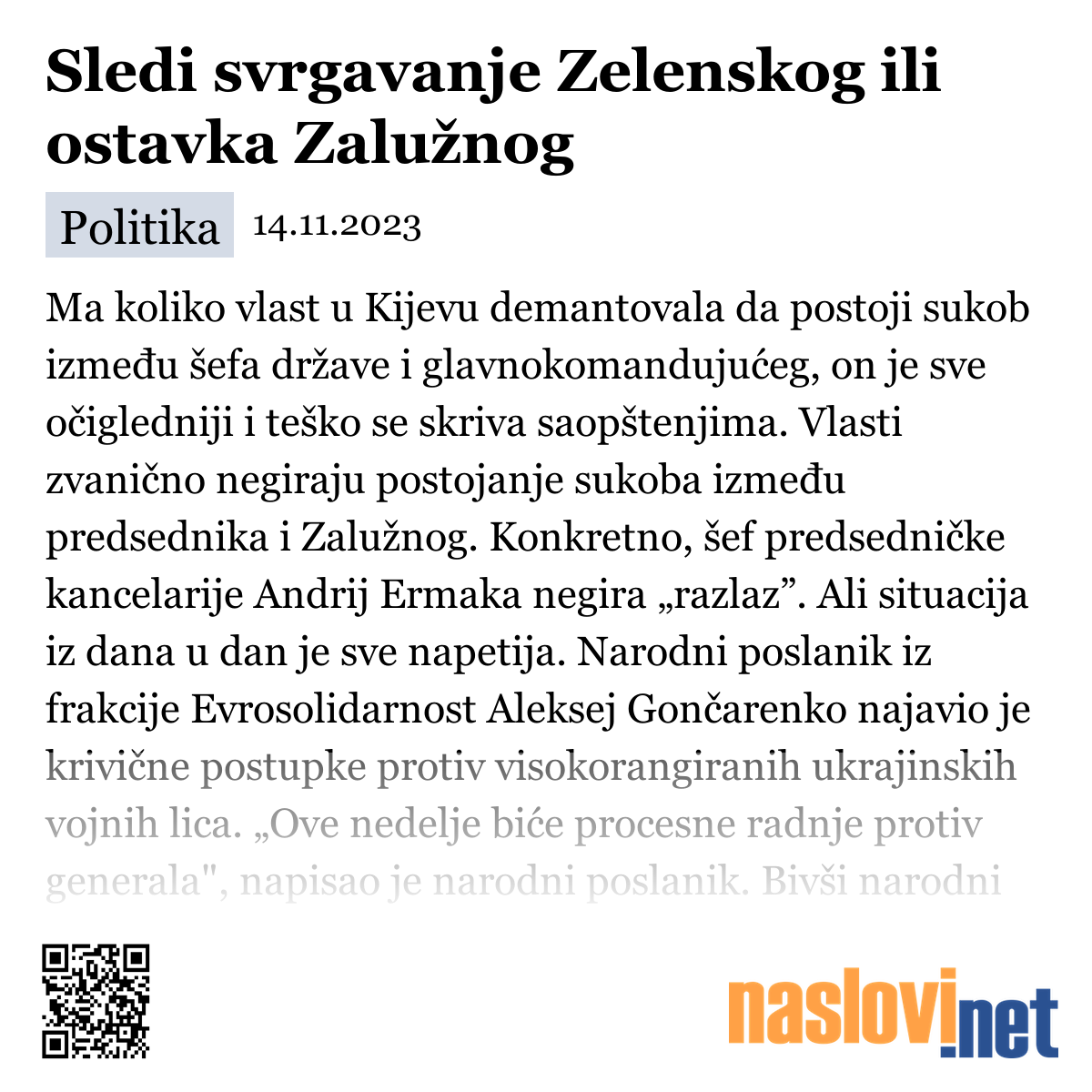 Sledi svrgavanje Zelenskog ili ostavka Zalužnog

Politika 14.11.2023

Ma koliko vlast u Kijevu demantovala da postoji sukob između šefa države i glavnokomandujućeg, on je sve očigledniji i teško se skriva saopštenjima. Vlasti zvanično negiraju postojanje sukoba između predsednika i Zalužnog. Konkretno, šef predsedničke kancelarije Andrij Ermaka negira „razlaz”. Ali situacija iz dana u dan je sve napetija. Narodni poslanik iz frakcije Evrosolidarnost Aleksej Gončarenko najavio je krivične postupke protiv visokorangiranih ukrajinskih vojnih lica. „Ove nedelje biće procesne radnje protiv generala", napisao je narodni poslanik. Bivši narodni

naslovi.net